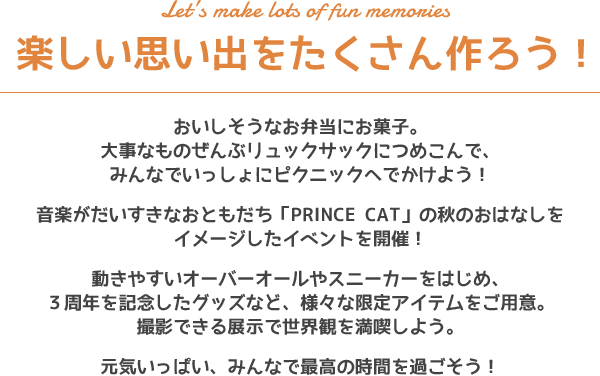 Let's make lots of fun memories

楽しい思い出をたくさん作ろう！

おいしそうなお弁当にお菓子。
大事なものぜんぶリュックサックにつめこんで、
みんなでいっしょにピクニックへでかけよう！

音楽がだいすきなおともだち「PRINCE CAT」の秋のおはなしを
イメージしたイベントを開催！

動きやすいオーバーオールやスニーカーをはじめ、
３周年を記念したグッズなど、様々な限定アイテムをご用意。
撮影できる展示で世界観を満喫しよう。

元気いっぱい、みんなで最高の時間を過ごそう！